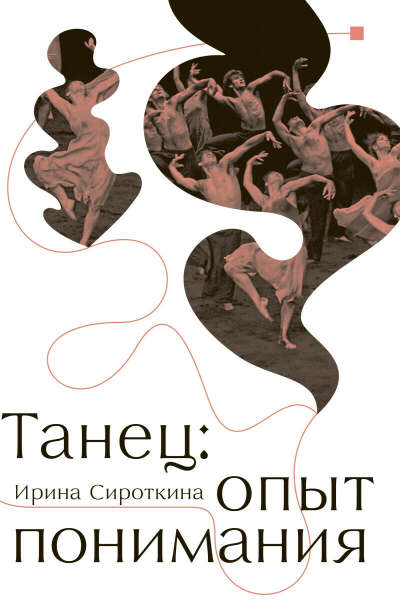 Танец:
Ирина Сироткина
опыт
понимания